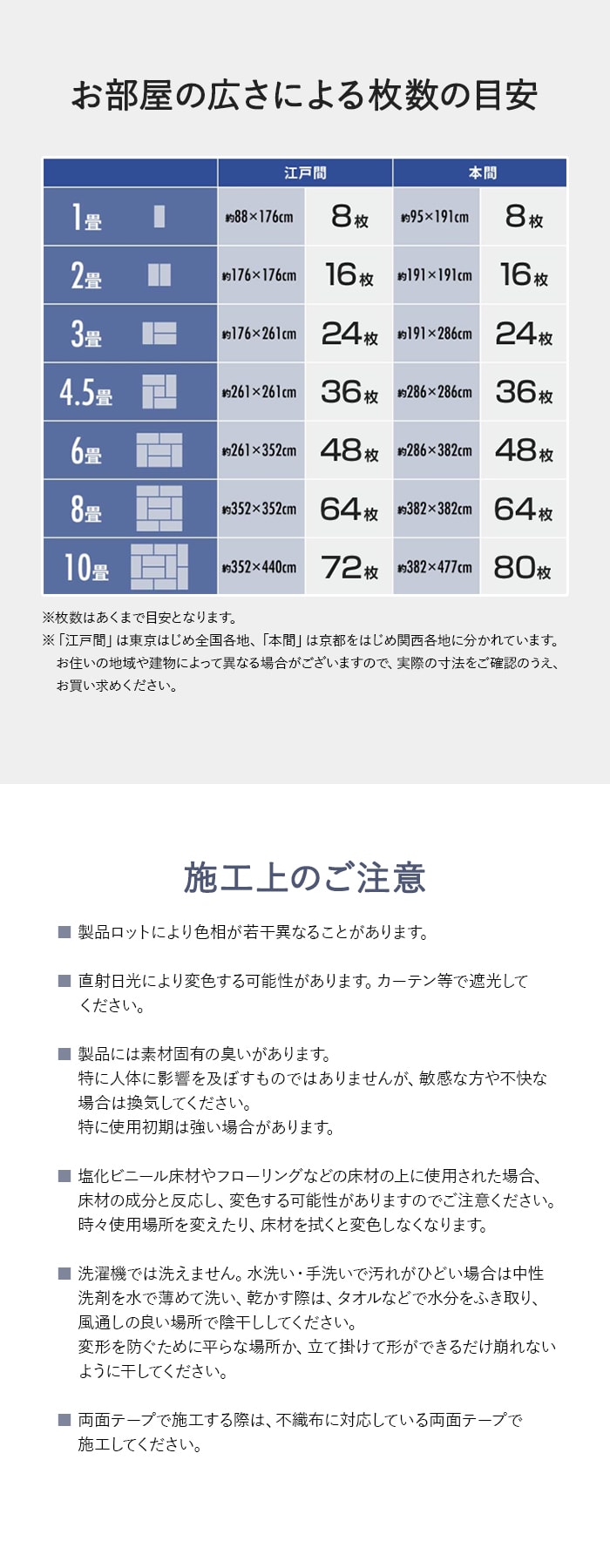 お部屋の広さによる枚数の目安

| | 江戸間 | | 本間 | |
|---|---|---|---|---|
| 1畳 | 約88×176cm | 8枚 | 約95×191cm | 8枚 |
| 2畳 | 約176×176cm | 16枚 | 約191×191cm | 16枚 |
| 3畳 | 約176×261cm | 24枚 | 約191×286cm | 24枚 |
| 4.5畳 | 約261×261cm | 36枚 | 約286×286cm | 36枚 |
| 6畳 | 約261×352cm | 48枚 | 約286×382cm | 48枚 |
| 8畳 | 約352×352cm | 64枚 | 約382×382cm | 64枚 |
| 10畳 | 約352×440cm | 72枚 | 約382×477cm | 80枚 |

※枚数はあくまで目安となります。
※「江戸間」は東京はじめ全国各地、「本間」は京都をはじめ関西各地に分かれています。お住いの地域や建物によって異なる場合がございますので、実際の寸法をご確認のうえ、お買い求めください。

施工上のご注意

■ 製品ロットにより色相が若干異なることがあります。

■ 直射日光により変色する可能性があります。カーテン等で遮光してください。

■ 製品には素材固有の臭いがあります。
特に人体に影響を及ぼすものではありませんが、敏感な方や不快な場合は換気してください。
特に使用初期は強い場合があります。

■ 塩化ビニール床材やフローリングなどの床材の上に使用された場合、床材の成分と反応し、変色する可能性がありますのでご注意ください。
時々使用場所を変えたり、床材を拭くと変色しなくなります。

■ 洗濯機では洗えません。水洗い・手洗いで汚れがひどい場合は中性洗剤を水で薄めて洗い、乾かす際は、タオルなどで水分をふき取り、風通しの良い場所で陰干ししてください。
変形を防ぐために平らな場所か、立て掛けて形ができるだけ崩れないように干してください。

■ 両面テープで施工する際は、不織布に対応している両面テープで施工してください。